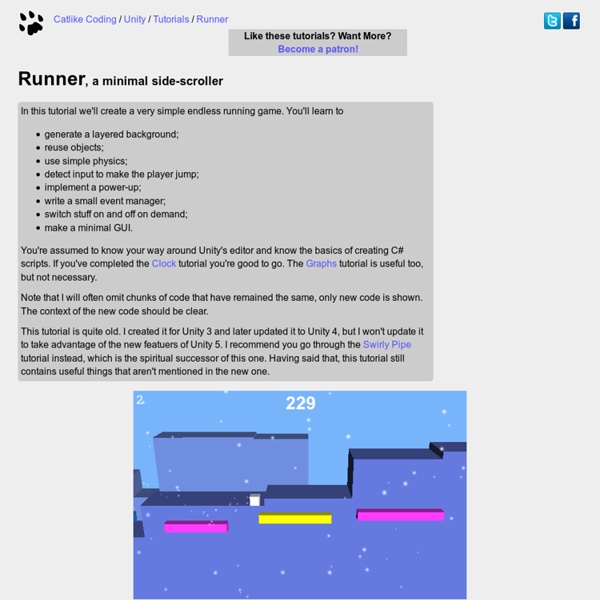 Catlike Coding / Unity / Tutorials / Runner

Like these tutorials? Want More?
Become a patron!

Runner, a minimal side-scroller

In this tutorial we'll create a very simple endless running game. You'll learn to

- generate a layered background;
- reuse objects;
- use simple physics;
- detect input to make the player jump;
- implement a power-up;
- write a small event manager;
- switch stuff on and off on demand;
- make a minimal GUI.

You're assumed to know your way around Unity's editor and know the basics of creating C# scripts. If you've completed the Clock tutorial you're good to go. The Graphs tutorial is useful too, but not necessary.

Note that I will often omit chunks of code that have remained the same, only new code is shown. The context of the new code should be clear.

This tutorial is quite old. I created it for Unity 3 and later updated it to Unity 4, but I won't update it to take advantage of the new featuers of Unity 5. I recommend you go through the Swirly Pipe tutorial instead, which is the spiritual successor of this one. Having said that, this tutorial still contains useful things that aren't mentioned in the new one.

2

229